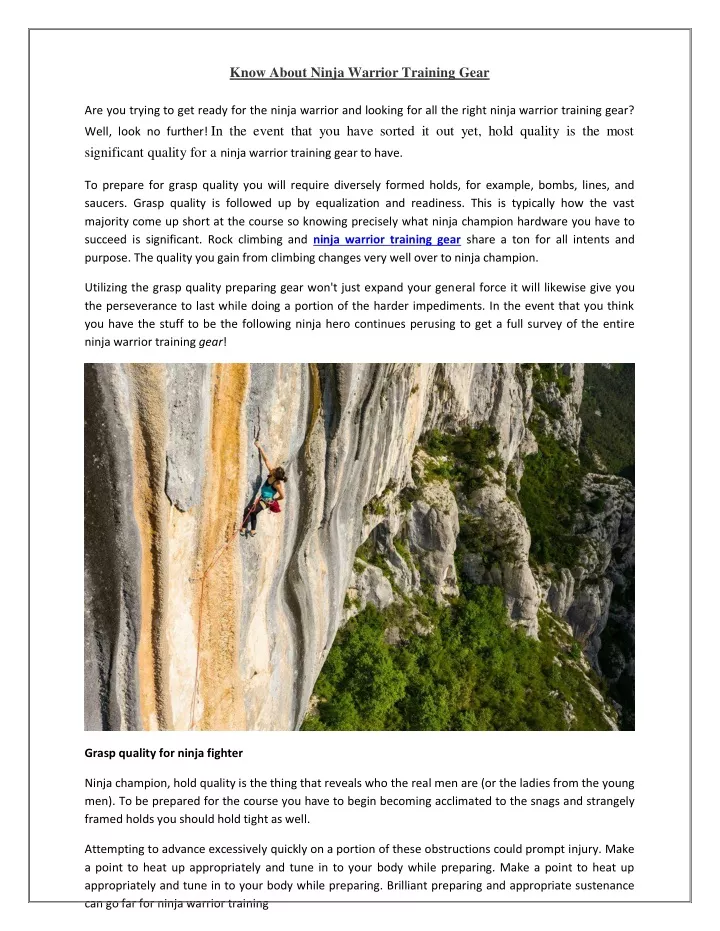 Know About Ninja Warrior Training Gear

Are you trying to get ready for the ninja warrior and looking for all the right ninja warrior training gear? Well, look no further! In the event that you have sorted it out yet, hold quality is the most significant quality for a ninja warrior training gear to have.

To prepare for grasp quality you will require diversely formed holds, for example, bombs, lines, and saucers. Grasp quality is followed up by equalization and readiness. This is typically how the vast majority come up short at the course so knowing precisely what ninja champion hardware you have to succeed is significant. Rock climbing and ninja warrior training gear share a ton for all intents and purpose. The quality you gain from climbing changes very well over to ninja champion.

Utilizing the grasp quality preparing gear won't just expand your general force it will likewise give you the perseverance to last while doing a portion of the harder impediments. In the event that you think you have the stuff to be the following ninja hero continues perusing to get a full survey of the entire ninja warrior training gear!

Grasp quality for ninja fighter

Ninja champion, hold quality is the thing that reveals who the real men are (or the ladies from the young men). To be prepared for the course you have to begin becoming acclimated to the snags and strangely framed holds you should hold tight as well.

Attempting to advance excessively quickly on a portion of these obstructions could prompt injury. Make a point to heat up appropriately and tune in to your body while preparing. Make a point to heat up appropriately and tune in to your body while preparing. Brilliant preparing and appropriate sustenance can go far for ninja warrior training